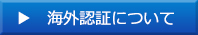 ▶ 海外認証について